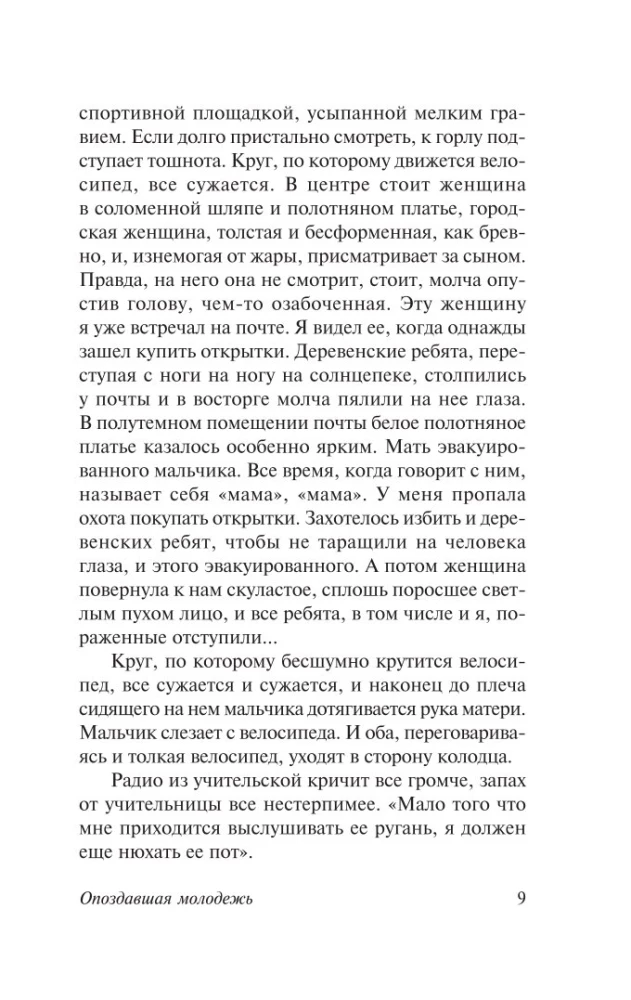 спортивной площадкой, усыпанной мелким гравием. Если долго пристально смотреть, к горлу подступает тошнота. Круг, по которому движется велосипед, все сужается. В центре стоит женщина в соломенной шляпе и полотняном платье, городская женщина, толстая и бесформенная, как бревно, и, изнемогая от жары, присматривает за сыном. Правда, на него она не смотрит, стоит, молча опустив голову, чем-то озабоченная. Эту женщину я уже встречал на почте. Я видел ее, когда однажды зашел купить открытки. Деревенские ребята, переступая с ноги на ногу на солнцепеке, столпились у почты и в восторге молча пялили на нее глаза. В полутемном помещении почты белое полотняное платье казалось особенно ярким. Мать эвакуированного мальчика. Все время, когда говорит с ним, называет себя «мама», «мама». У меня пропала охота покупать открытки. Захотелось избить и деревенских ребят, чтобы не таращили на человека глаза, и этого эвакуированного. А потом женщина повернула к нам скуластое, сплошь поросшее светлым пухом лицо, и все ребята, в том числе и я, пораженные отступили...

Круг, по которому бесшумно крутится велосипед, все сужается и сужается, и наконец до плеча сидящего на нем мальчика дотягивается рука матери. Мальчик слезает с велосипеда. И оба, переговариваясь и толкая велосипед, уходят в сторону колодца.

Радио из учительской кричит все громче, запах от учительницы все нестерпимее. «Мало того что мне приходится выслушивать ее ругань, я должен еще нюхать ее пот».

Опоздавшая молодежь 9